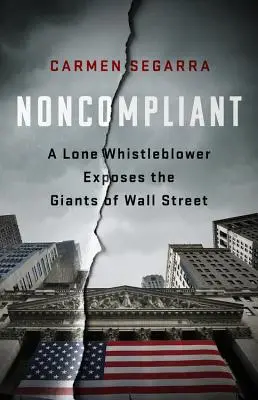 CARMEN SEGARRA

NONCOMPLIANT

A Lone Whistleblower Exposes the Giants of Wall Street